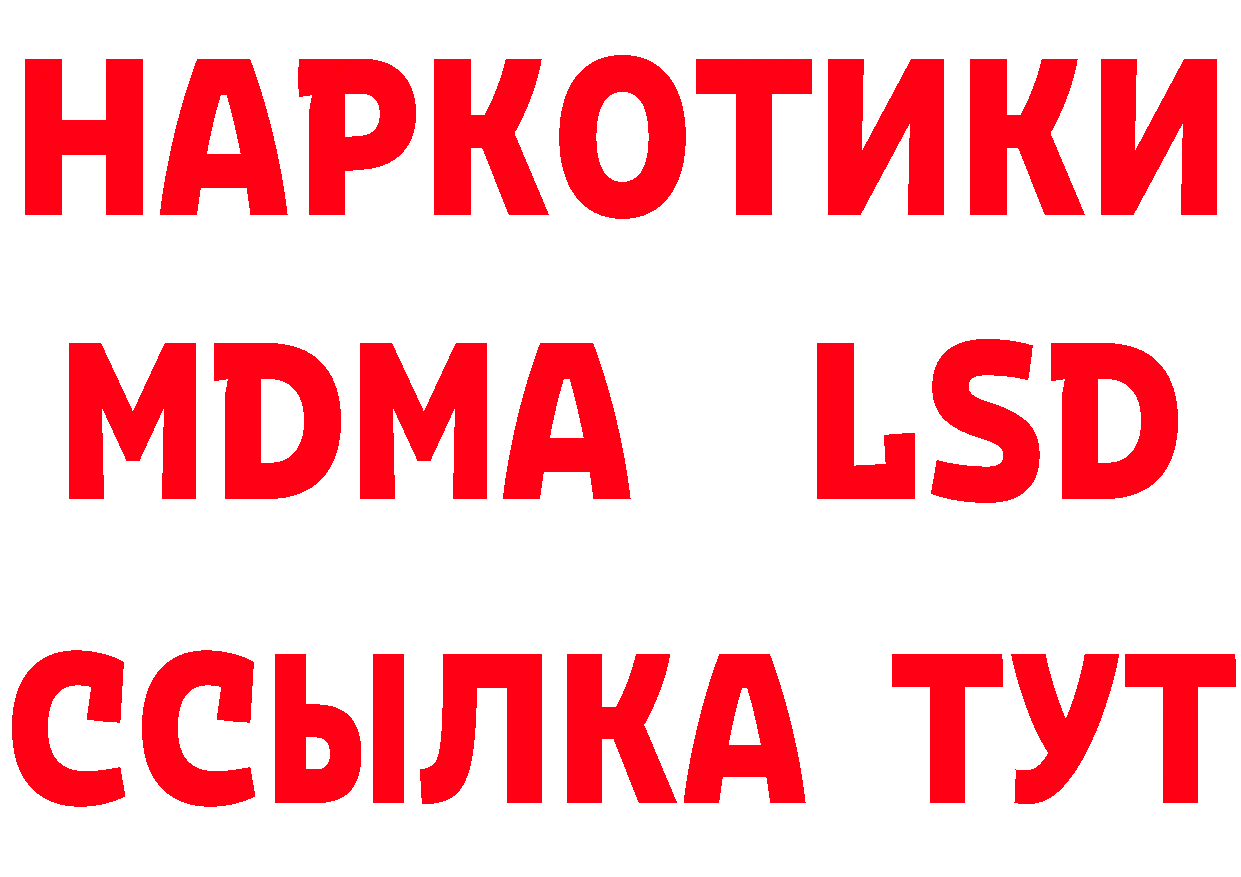 НАРКОТИКИ
MDMA LSD
ССЫЛКА ТУТ